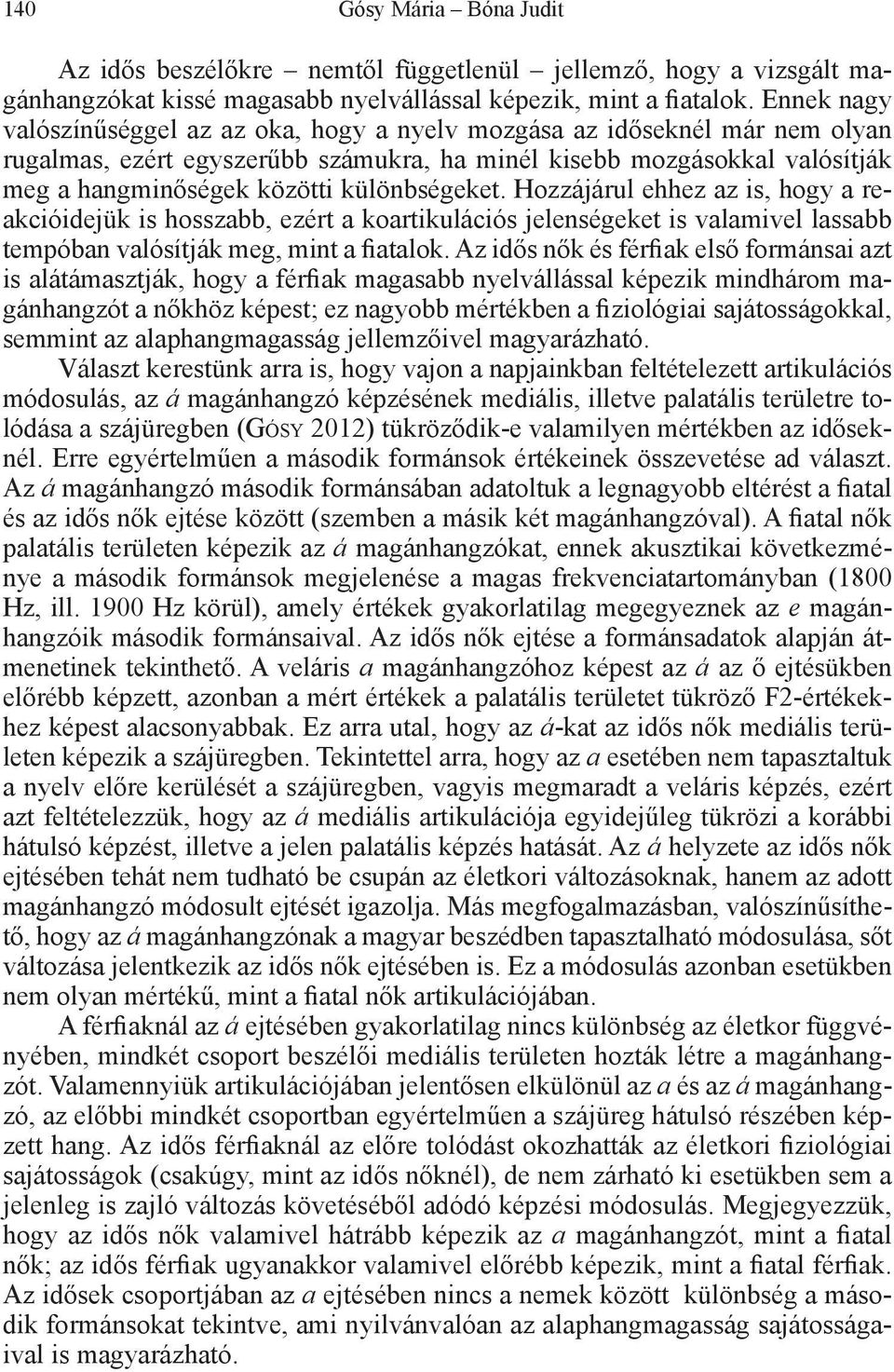 140 Gósy Mária – Bóna Judit

Az idős beszélőkre – nemtől függetlenül – jellemző, hogy a vizsgált magánhangzókat kissé magasabb nyelvállással képezik, mint a fiatalok. Ennek nagy valószínűséggel az az oka, hogy a nyelv mozgása az időseknél már nem olyan rugalmas, ezért egyszerűbb számukra, ha minél kisebb mozgásokkal valósítják meg a hangminőségek közötti különbségeket. Hozzájárul ehhez az is, hogy a reakcióidejük is hosszabb, ezért a koartikulációs jelenségeket is valamivel lassabb tempóban valósítják meg, mint a fiatalok. Az idős nők és férfiak első formánsai azt is alátámasztják, hogy a férfiak magasabb nyelvállással képezik mindhárom magánhangzót a nőkhöz képest; ez nagyobb mértékben a fiziológiai sajátosságokkal, semmint az alaphangmagasság jellemzőivel magyarázható.
Választ kerestünk arra is, hogy vajon a napjainkban feltételezett artikulációs módosulás, az á magánhangzó képzésének mediális, illetve palatális területre tolódása a szájüregben (Gósy 2012) tükröződik-e valamilyen mértékben az időseknél. Erre egyértelműen a második formánsok értékeinek összevetése ad választ. Az á magánhangzó második formánsában adatoltuk a legnagyobb eltérést a fiatal és az idős nők ejtése között (szemben a másik két magánhangzóval). A fiatal nők palatális területen képezik az á magánhangzókat, ennek akusztikai következménye a második formánsok megjelenése a magas frekvenciatartományban (1800 Hz, ill. 1900 Hz körül), amely értékek gyakorlatilag megegyeznek az e magánhangzóik második formánsaival. Az idős nők ejtése a formánsadatok alapján átmenetinek tekinthető. A veláris a magánhangzóhoz képest az á az ő ejtésükben előrébb képzett, azonban a mért értékek a palatális területet tükröző F2-értékekhez képest alacsonyabbak. Ez arra utal, hogy az á-kat az idős nők mediális területen képezik a szájüregben. Tekintettel arra, hogy az a esetében nem tapasztaltuk a nyelv előre kerülését a szájüregben, vagyis megmaradt a veláris képzés, ezért azt feltételezzük, hogy az á mediális artikulációja egyidejűleg tükrözi a korábbi hátulsó képzést, illetve a jelen palatális képzés hatását. Az á helyzete az idős nők ejtésében tehát nem tudható be csupán az életkori változásoknak, hanem az adott magánhangzó módosult ejtését igazolja. Más megfogalmazásban, valószínűsíthető, hogy az á magánhangzónak a magyar beszédben tapasztalható módosulása, sőt változása jelentkezik az idős nők ejtésében is. Ez a módosulás azonban esetükben nem olyan mértékű, mint a fiatal nők artikulációjában.
A férfiaknál az á ejtésében gyakorlatilag nincs különbség az életkor függvényében, mindkét csoport beszélői mediális területen hozták létre a magánhangzót. Valamennyiük artikulációjában jelentősen elkülönül az a és az á magánhangzó, az előbbi mindkét csoportban egyértelműen a szájüreg hátulsó részében képzett hang. Az idős férfiaknál az előre tolódást okozhatták az életkori fiziológiai sajátosságok (csakúgy, mint az idős nőknél), de nem zárható ki esetükben sem a jelenleg is zajló változás követéséből adódó képzési módosulás. Megjegyezzük, hogy az idős nők valamivel hátrább képezik az a magánhangzót, mint a fiatal nők; az idős férfiak ugyanakkor valamivel előrébb képezik, mint a fiatal férfiak. Az idősek csoportjában az a ejtésében nincs a nemek között különbség a második formánsokat tekintve, ami nyilvánvalóan az alaphangmagasság sajátosságaival is magyarázható.